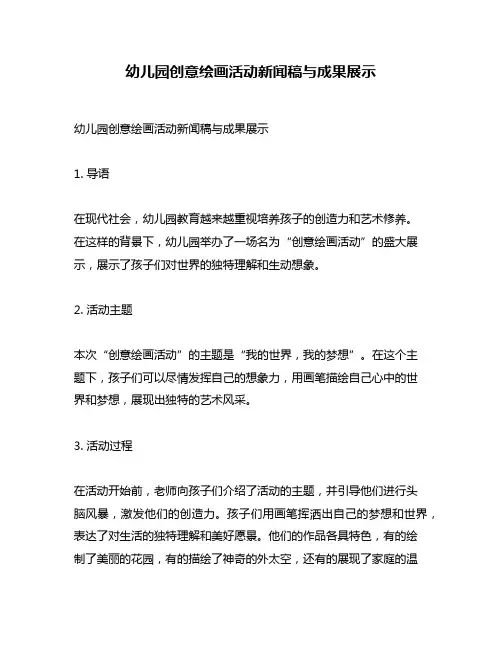 幼儿园创意绘画活动新闻稿与成果展示

幼儿园创意绘画活动新闻稿与成果展示

1. 导语

在现代社会，幼儿园教育越来越重视培养孩子的创造力和艺术修养。在这样的背景下，幼儿园举办了一场名为“创意绘画活动”的盛大展示，展示了孩子们对世界的独特理解和生动想象。

2. 活动主题

本次“创意绘画活动”的主题是“我的世界，我的梦想”。在这个主题下，孩子们可以尽情发挥自己的想象力，用画笔描绘自己心中的世界和梦想，展现出独特的艺术风采。

3. 活动过程

在活动开始前，老师向孩子们介绍了活动的主题，并引导他们进行头脑风暴，激发他们的创造力。孩子们用画笔挥洒出自己的梦想和世界，表达了对生活的独特理解和美好愿景。他们的作品各具特色，有的绘制了美丽的花园，有的描绘了神奇的外太空，还有的展现了家庭的温